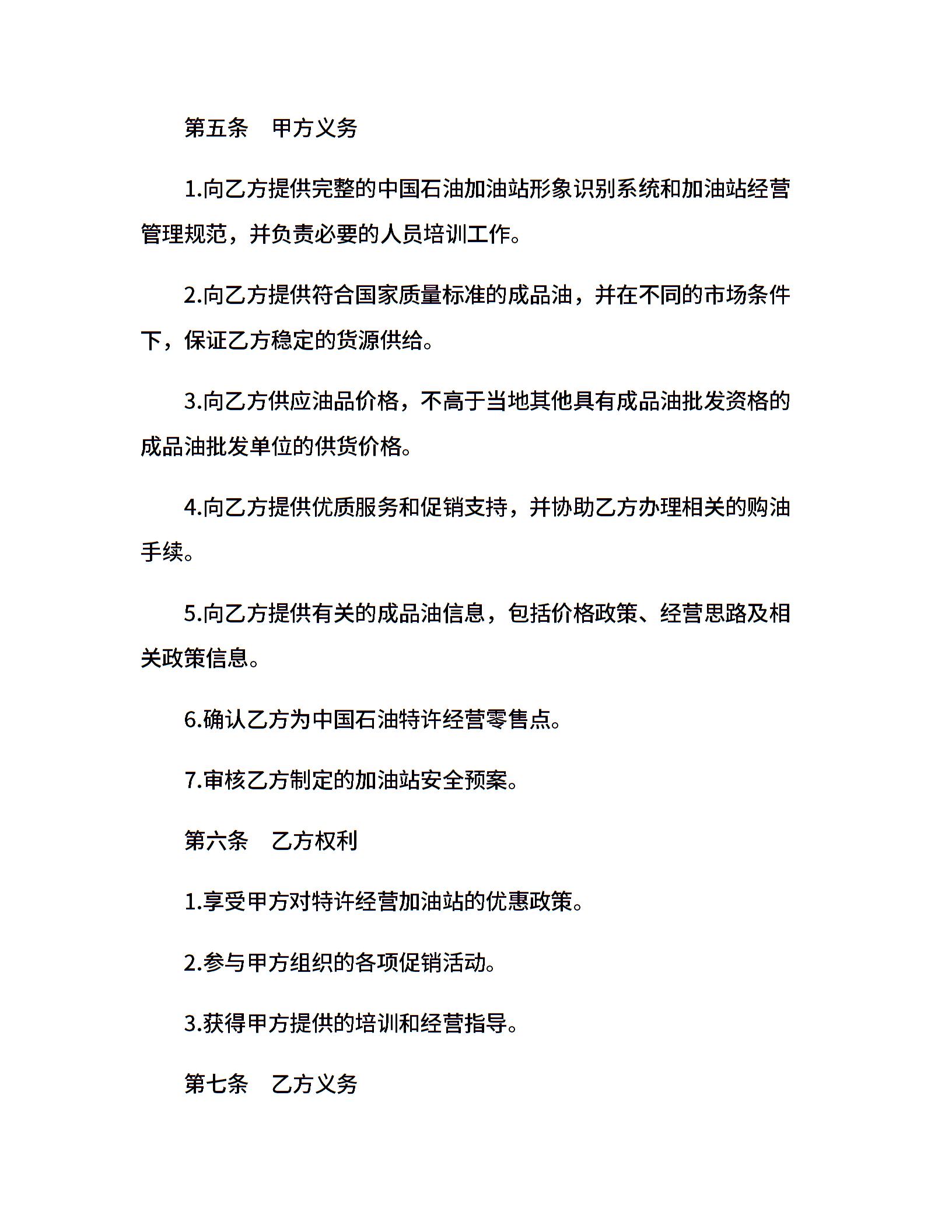 第五条　甲方义务

1.向乙方提供完整的中国石油加油站形象识别系统和加油站经营管理规范，并负责必要的人员培训工作。

2.向乙方提供符合国家质量标准的成品油，并在不同的市场条件下，保证乙方稳定的货源供给。

3.向乙方供应油品价格，不高于当地其他具有成品油批发资格的成品油批发单位的供货价格。

4.向乙方提供优质服务和促销支持，并协助乙方办理相关的购油手续。

5.向乙方提供有关的成品油信息，包括价格政策、经营思路及相关政策信息。

6.确认乙方为中国石油特许经营零售点。

7.审核乙方制定的加油站安全预案。

第六条　乙方权利

1.享受甲方对特许经营加油站的优惠政策。

2.参与甲方组织的各项促销活动。

3.获得甲方提供的培训和经营指导。

第七条　乙方义务